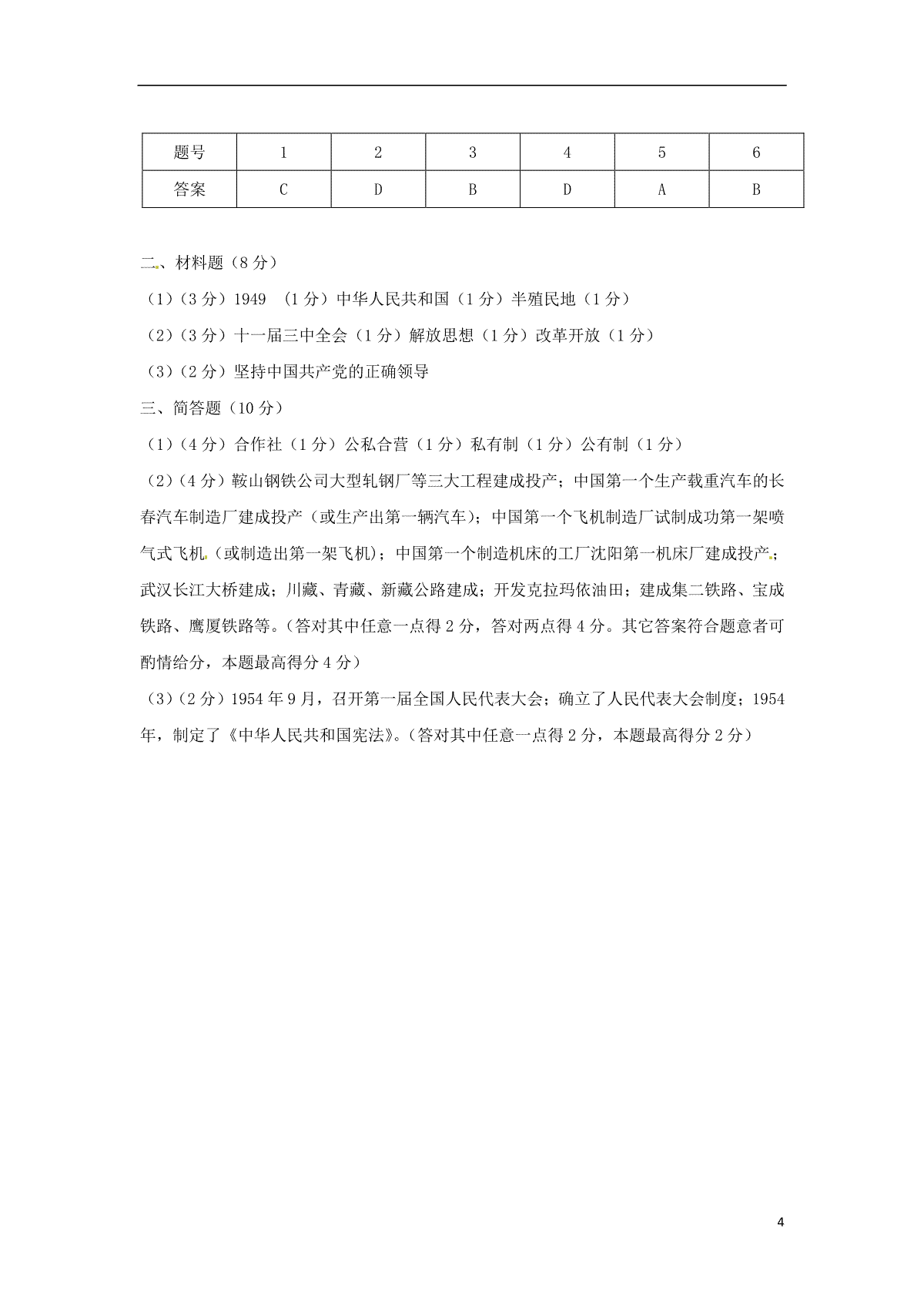 | 题号 | 1 | 2 | 3 | 4 | 5 | 6 |
|---|---|---|---|---|---|---|
| 答案 | C | D | B | D | A | B |

二、材料题（8 分）

（1）（3 分）1949 （1 分）中华人民共和国（1 分）半殖民地（1 分）

（2）（3 分）十一届三中全会（1 分）解放思想（1 分）改革开放（1 分）

（3）（2 分）坚持中国共产党的正确领导

三、简答题（10 分）

（1）（4 分）合作社（1 分）公私合营（1 分）私有制（1 分）公有制（1 分）

（2）（4 分）鞍山钢铁公司大型轧钢厂等三大工程建成投产；中国第一个生产载重汽车的长春汽车制造厂建成投产（或生产出第一辆汽车）；中国第一个飞机制造厂试制成功第一架喷气式飞机（或制造出第一架飞机）；中国第一个制造机床的工厂沈阳第一机床厂建成投产；武汉长江大桥建成；川藏、青藏、新藏公路建成；开发克拉玛依油田；建成集二铁路、宝成铁路、鹰厦铁路等。（答对其中任意一点得 2 分，答对两点得 4 分。其它答案符合题意者可酌情给分，本题最高得分 4 分）

（3）（2 分）1954 年 9 月，召开第一届全国人民代表大会；确立了人民代表大会制度；1954 年，制定了《中华人民共和国宪法》。（答对其中任意一点得 2 分，本题最高得分 2 分）

4